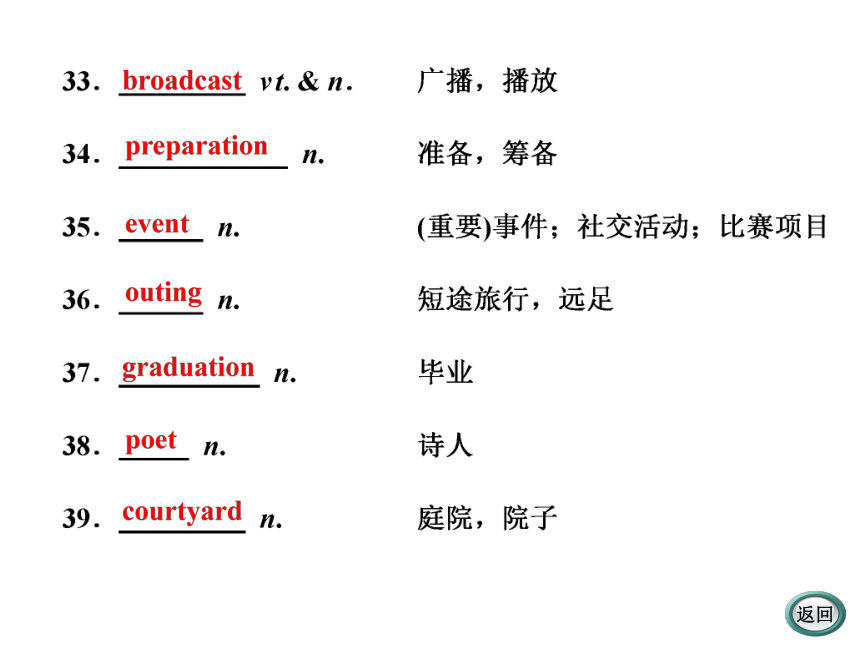 33. broadcast vt. & n. 广播，播放

34. preparation n. 准备，筹备

35. event n. (重要)事件；社交活动；比赛项目

36. outing n. 短途旅行，远足

37. graduation n. 毕业

38. poet n. 诗人

39. courtyard n. 庭院，院子

返回